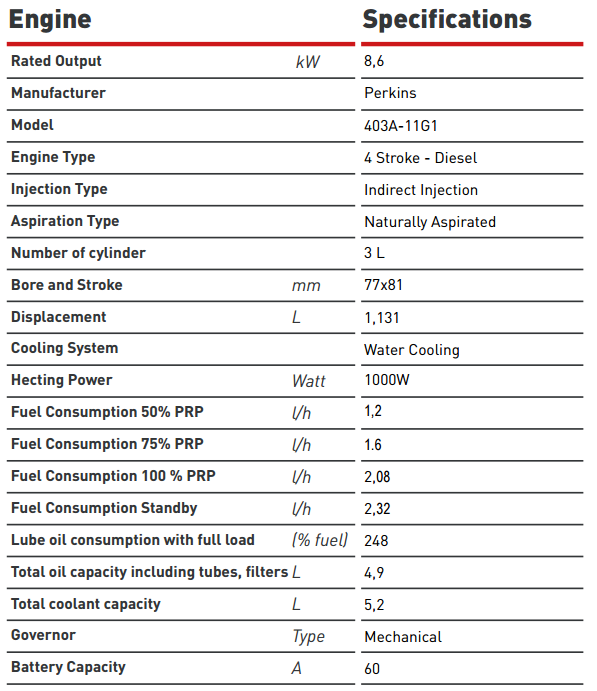 | Engine | | Specifications |
|---|---|---|
| Rated Output | kW | 8,6 |
| Manufacturer | | Perkins |
| Model | | 403A-11G1 |
| Engine Type | | 4 Stroke - Diesel |
| Injection Type | | Indirect Injection |
| Aspiration Type | | Naturally Aspirated |
| Number of cylinder | | 3 L |
| Bore and Stroke | mm | 77x81 |
| Displacement | L | 1,131 |
| Cooling System | | Water Cooling |
| Hecting Power | Watt | 1000W |
| Fuel Consumption 50% PRP | l/h | 1,2 |
| Fuel Consumption 75% PRP | l/h | 1.6 |
| Fuel Consumption 100 % PRP | l/h | 2,08 |
| Fuel Consumption Standby | l/h | 2,32 |
| Lube oil consumption with full load | (% fuel) | 248 |
| Total oil capacity including tubes, filters | L | 4,9 |
| Total coolant capacity | L | 5,2 |
| Governor | Type | Mechanical |
| Battery Capacity | A | 60 |